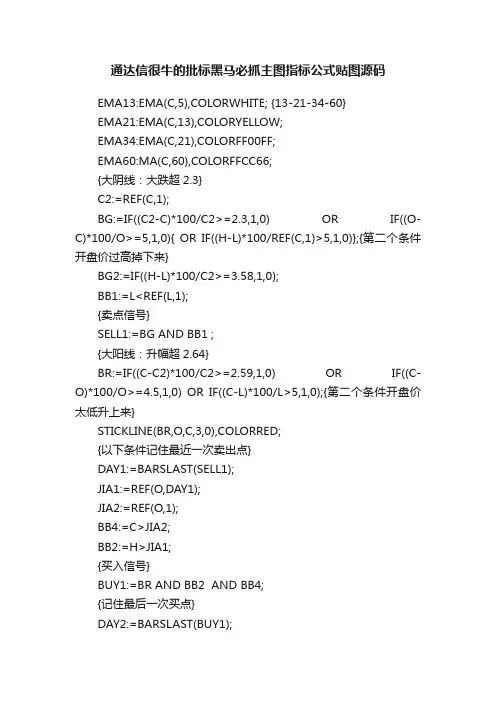 通达信很牛的批标黑马必抓主图指标公式贴图源码

EMA13:EMA(C,5),COLORWHITE; {13-21-34-60}

EMA21:EMA(C,13),COLORYELLOW;

EMA34:EMA(C,21),COLORFF00FF;

EMA60:MA(C,60),COLORFFCC66;

{大阴线：大跌超 2.3}

C2:=REF(C,1);

BG:=IF((C2-C)*100/C2>=2.3,1,0) OR IF((O-C)*100/O>=5,1,0){ OR IF((H-L)*100/REF(C,1)>5,1,0)};{第二个条件开盘价过高掉下来}

BG2:=IF((H-L)*100/C2>=3.58,1,0);

BB1:=L<REF(L,1);

{卖点信号}

SELL1:=BG AND BB1 ;

{大阳线：升幅超 2.64}

BR:=IF((C-C2)*100/C2>=2.59,1,0) OR IF((C-O)*100/O>=4.5,1,0) OR IF((C-L)*100/L>5,1,0);{第二个条件开盘价太低升上来}

STICKLINE(BR,O,C,3,0),COLORRED;

{以下条件记住最近一次卖出点}

DAY1:=BARSLAST(SELL1);

JIA1:=REF(O,DAY1);

JIA2:=REF(O,1);

BB4:=C>JIA2;

BB2:=H>JIA1;

{买入信号}

BUY1:=BR AND BB2 AND BB4;

{记住最后一次买点}

DAY2:=BARSLAST(BUY1);